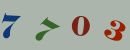 7 7 0 3